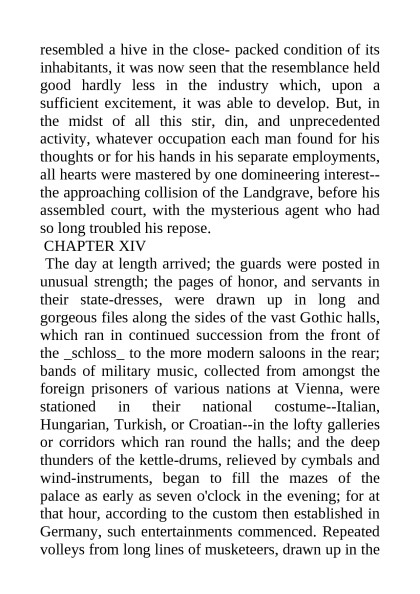 resembled a hive in the close- packed condition of its inhabitants, it was now seen that the resemblance held good hardly less in the industry which, upon a sufficient excitement, it was able to develop. But, in the midst of all this stir, din, and unprecedented activity, whatever occupation each man found for his thoughts or for his hands in his separate employments, all hearts were mastered by one domineering interest--the approaching collision of the Landgrave, before his assembled court, with the mysterious agent who had so long troubled his repose.

CHAPTER XIV

The day at length arrived; the guards were posted in unusual strength; the pages of honor, and servants in their state-dresses, were drawn up in long and gorgeous files along the sides of the vast Gothic halls, which ran in continued succession from the front of the _schloss_ to the more modern saloons in the rear; bands of military music, collected from amongst the foreign prisoners of various nations at Vienna, were stationed in their national costume--Italian, Hungarian, Turkish, or Croatian--in the lofty galleries or corridors which ran round the halls; and the deep thunders of the kettle-drums, relieved by cymbals and wind-instruments, began to fill the mazes of the palace as early as seven o'clock in the evening; for at that hour, according to the custom then established in Germany, such entertainments commenced. Repeated volleys from long lines of musketeers, drawn up in the